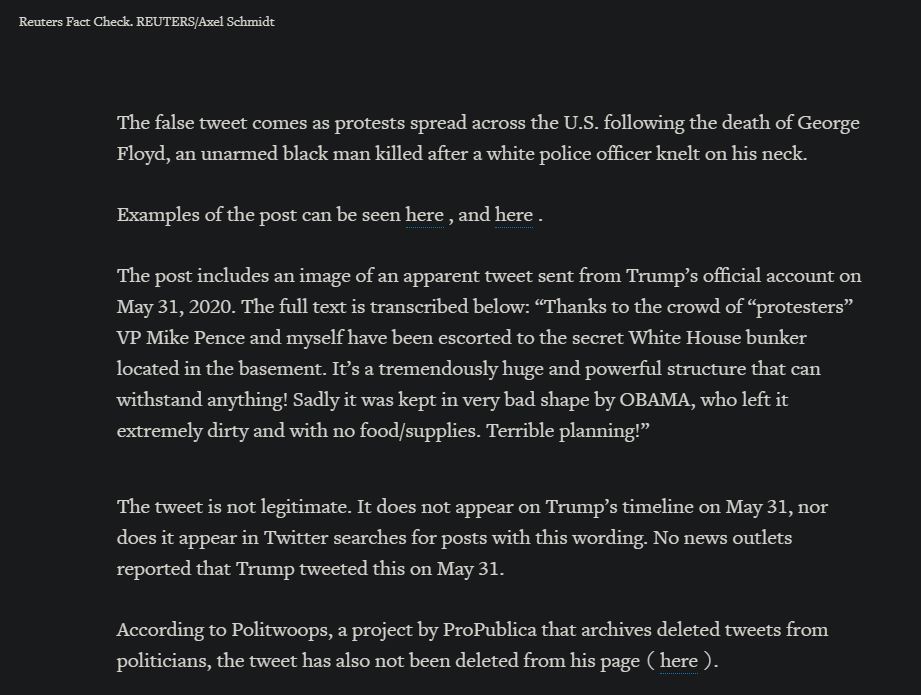 Reuters Fact Check. REUTERS/Axel Schmidt

The false tweet comes as protests spread across the U.S. following the death of George Floyd, an unarmed black man killed after a white police officer knelt on his neck.

Examples of the post can be seen here , and here .

The post includes an image of an apparent tweet sent from Trump’s official account on May 31, 2020. The full text is transcribed below: “Thanks to the crowd of “protesters” VP Mike Pence and myself have been escorted to the secret White House bunker located in the basement. It’s a tremendously huge and powerful structure that can withstand anything! Sadly it was kept in very bad shape by OBAMA, who left it extremely dirty and with no food/supplies. Terrible planning!”

The tweet is not legitimate. It does not appear on Trump’s timeline on May 31, nor does it appear in Twitter searches for posts with this wording. No news outlets reported that Trump tweeted this on May 31.

According to Politwoops, a project by ProPublica that archives deleted tweets from politicians, the tweet has also not been deleted from his page ( here ).